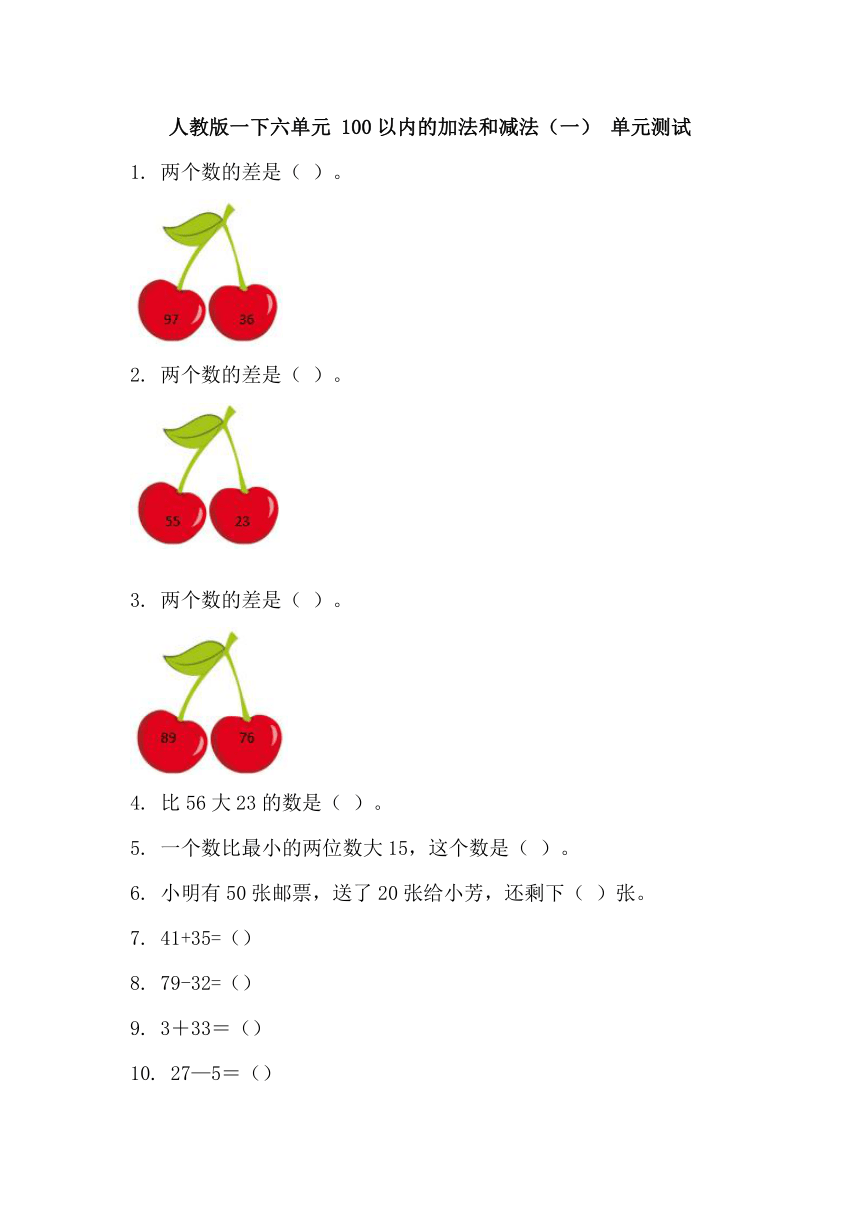 人教版一下六单元 100以内的加法和减法（一） 单元测试

1. 两个数的差是（ ）。

97 36

2. 两个数的差是（ ）。

55 23

3. 两个数的差是（ ）。

89 76

4. 比56大23的数是（ ）。

5. 一个数比最小的两位数大15，这个数是（ ）。

6. 小明有50张邮票，送了20张给小芳，还剩下（ ）张。

7. 41+35=（）

8. 79-32=（）

9. 3＋33＝（）

10. 27—5＝（）